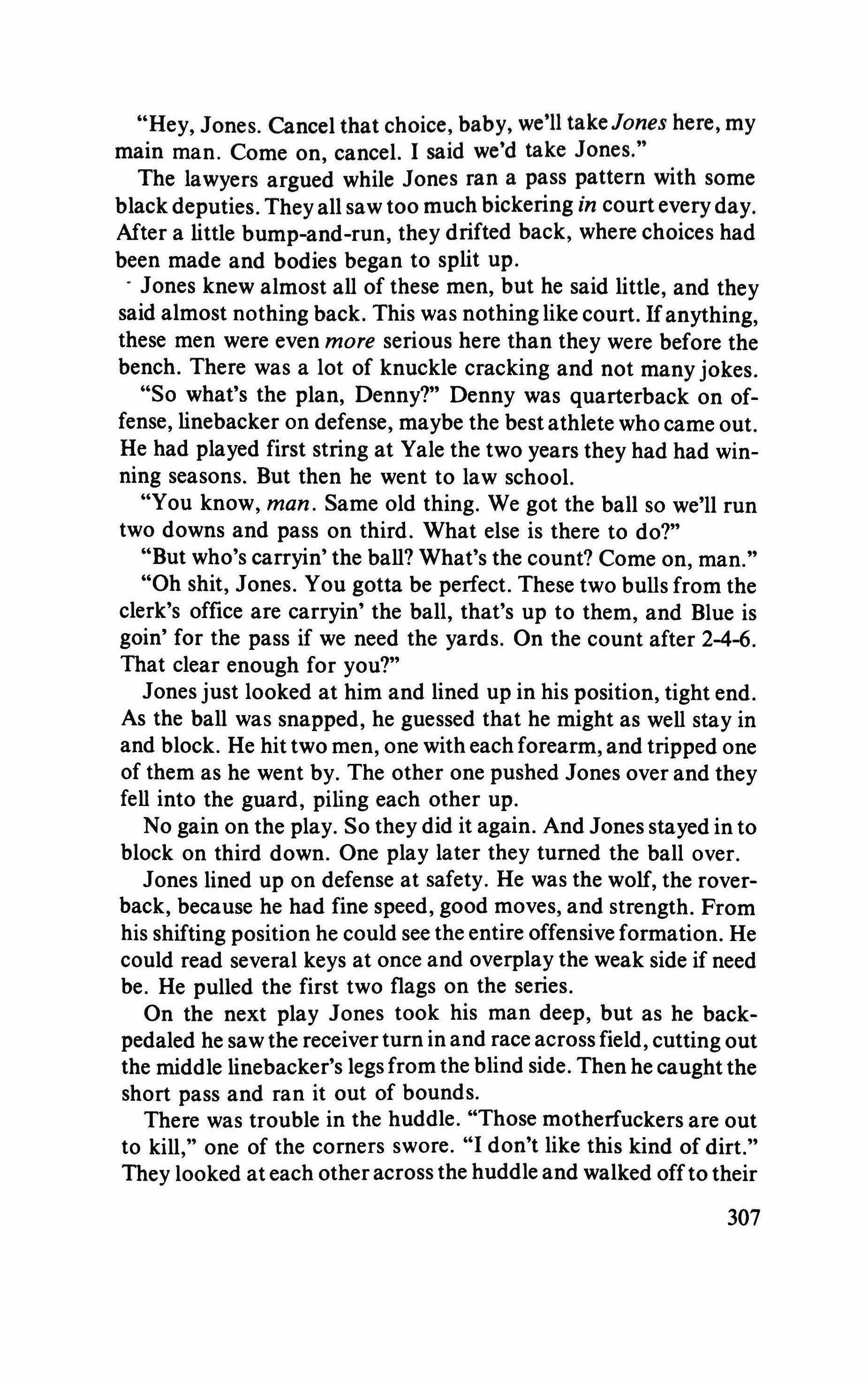 "Hey, Jones. Cancel that choice, baby, we'll take Jones here, my main man. Come on, cancel. I said we'd take Jones."

The lawyers argued while Jones ran a pass pattern with some black deputies. They all saw too much bickering in court every day. After a little bump-and-run, they drifted back, where choices had been made and bodies began to split up.

Jones knew almost all of these men, but he said little, and they said almost nothing back. This was nothing like court. If anything, these men were even more serious here than they were before the bench. There was a lot of knuckle cracking and not many jokes.

"So what's the plan, Denny?" Denny was quarterback on offense, linebacker on defense, maybe the best athlete who came out. He had played first string at Yale the two years they had had winning seasons. But then he went to law school.

"You know, man. Same old thing. We got the ball so we'll run two downs and pass on third. What else is there to do?"

"But who's carryin' the ball? What's the count? Come on, man."

"Oh shit, Jones. You gotta be perfect. These two bulls from the clerk's office are carryin' the ball, that's up to them, and Blue is goin' for the pass if we need the yards. On the count after 2-4-6. That clear enough for you?"

Jones just looked at him and lined up in his position, tight end. As the ball was snapped, he guessed that he might as well stay in and block. He hit two men, one with each forearm, and tripped one of them as he went by. The other one pushed Jones over and they fell into the guard, piling each other up.

No gain on the play. So they did it again. And Jones stayed in to block on third down. One play later they turned the ball over.

Jones lined up on defense at safety. He was the wolf, the roverback, because he had fine speed, good moves, and strength. From his shifting position he could see the entire offensive formation. He could read several keys at once and overplay the weak side if need be. He pulled the first two flags on the series.

On the next play Jones took his man deep, but as he backpedaled he saw the receiver turn in and race across field, cutting out the middle linebacker's legs from the blind side. Then he caught the short pass and ran it out of bounds.

There was trouble in the huddle. "Those motherfuckers are out to kill," one of the corners swore. "I don't like this kind of dirt." They looked at each other across the huddle and walked off to their

307